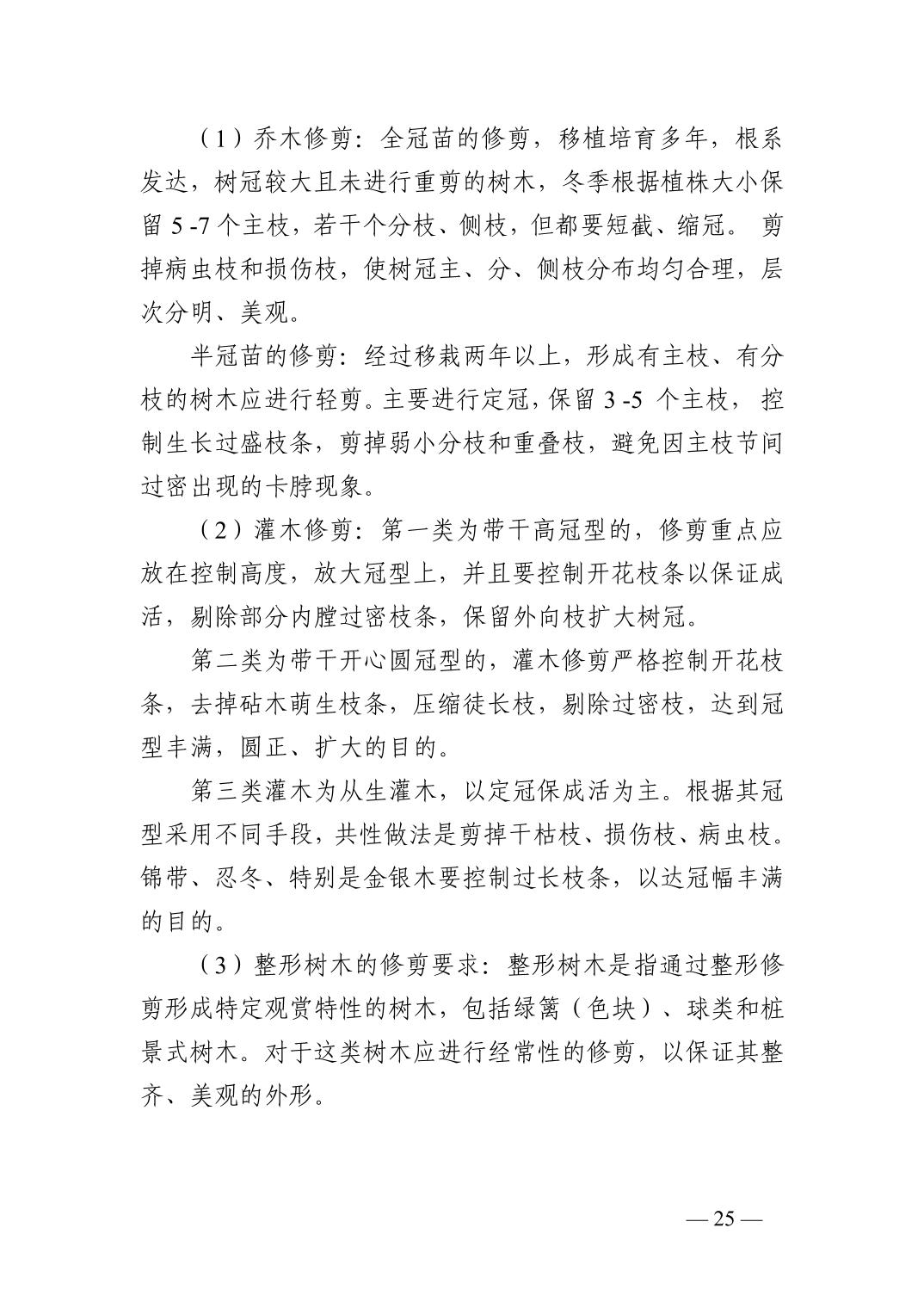 （1）乔木修剪：全冠苗的修剪，移植培育多年，根系发达，树冠较大且未进行重剪的树木，冬季根据植株大小保留 5 -7 个主枝，若干个分枝、侧枝，但都要短截、缩冠。 剪掉病虫枝和损伤枝，使树冠主、分、侧枝分布均匀合理，层次分明、美观。

半冠苗的修剪：经过移栽两年以上，形成有主枝、有分枝的树木应进行轻剪。主要进行定冠，保留 3 -5 个主枝， 控制生长过盛枝条，剪掉弱小分枝和重叠枝，避免因主枝节间过密出现的卡脖现象。

（2）灌木修剪：第一类为带干高冠型的，修剪重点应放在控制高度，放大冠型上，并且要控制开花枝条以保证成活，剔除部分内膛过密枝条，保留外向枝扩大树冠。

第二类为带干开心圆冠型的，灌木修剪严格控制开花枝条，去掉砧木萌生枝条，压缩徒长枝，剔除过密枝，达到冠型丰满，圆正、扩大的目的。

第三类灌木为从生灌木，以定冠保成活为主。根据其冠型采用不同手段，共性做法是剪掉干枯枝、损伤枝、病虫枝。锦带、忍冬、特别是金银木要控制过长枝条，以达冠幅丰满的目的。

（3）整形树木的修剪要求：整形树木是指通过整形修剪形成特定观赏特性的树木，包括绿篱（色块）、球类和桩景式树木。对于这类树木应进行经常性的修剪，以保证其整齐、美观的外形。

— 25 —